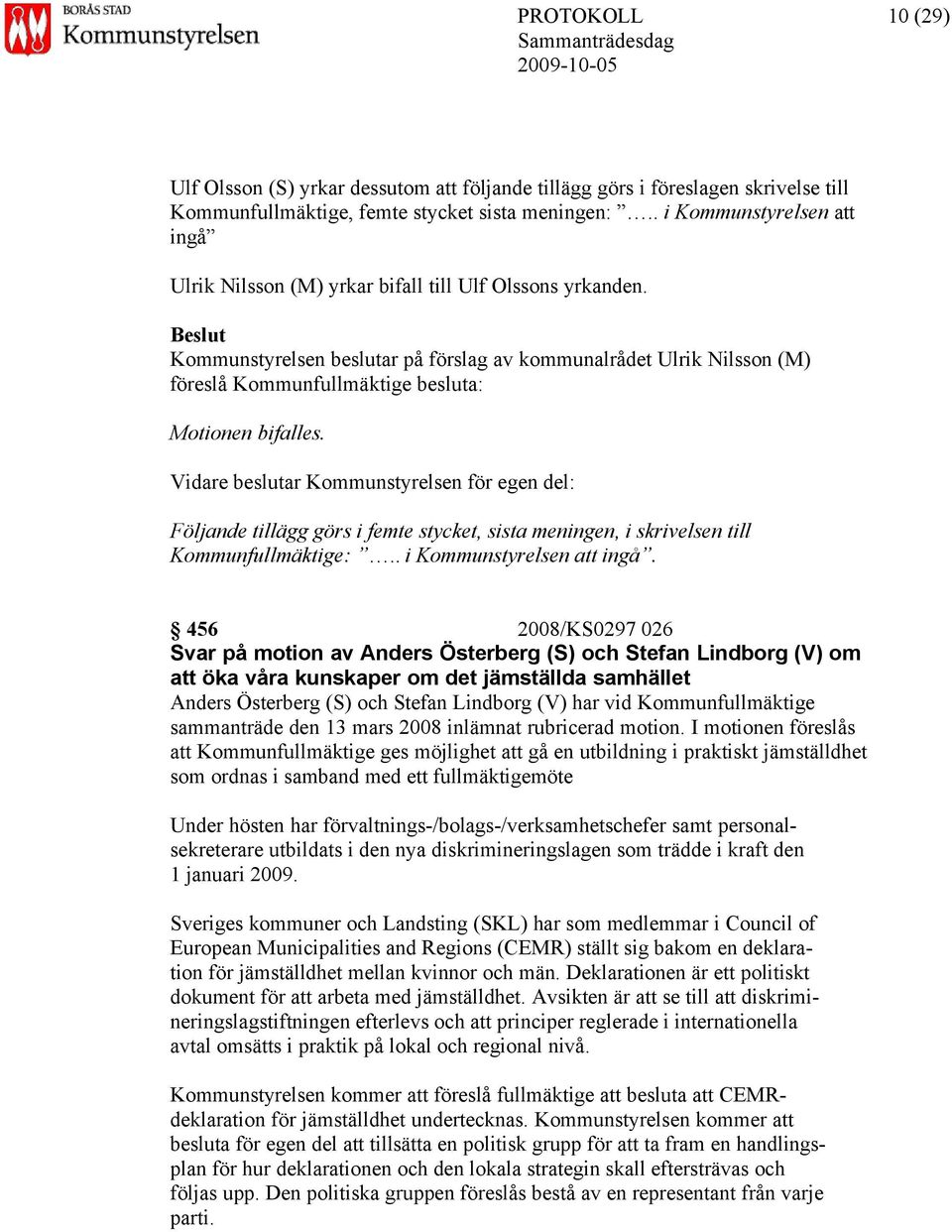 BORÅS STAD
Kommunstyrelsen

PROTOKOLL
Sammanträdesdag
2009-10-05

10 (29)

Ulf Olsson (S) yrkar dessutom att följande tillägg görs i föreslagen skrivelse till Kommunfullmäktige, femte stycket sista meningen: ”….. i Kommunstyrelsen att ingå”

Ulrik Nilsson (M) yrkar bifall till Ulf Olssons yrkanden.

Beslut
Kommunstyrelsen beslutar på förslag av kommunalrådet Ulrik Nilsson (M) föreslå Kommunfullmäktige besluta:

Motionen bifalles.

Vidare beslutar Kommunstyrelsen för egen del:

Följande tillägg görs i femte stycket, sista meningen, i skrivelsen till Kommunfullmäktige: ”….. i Kommunstyrelsen att ingå”.

§ 456 2008/KS0297 026
Svar på motion av Anders Österberg (S) och Stefan Lindborg (V) om att öka våra kunskaper om det jämställda samhället
Anders Österberg (S) och Stefan Lindborg (V) har vid Kommunfullmäktige sammanträde den 13 mars 2008 inlämnat rubricerad motion. I motionen föreslås att Kommunfullmäktige ges möjlighet att gå en utbildning i praktiskt jämställdhet som ordnas i samband med ett fullmäktigemöte

Under hösten har förvaltnings-/bolags-/verksamhetschefer samt personalsekreterare utbildats i den nya diskrimineringslagen som trädde i kraft den 1 januari 2009.

Sveriges kommuner och Landsting (SKL) har som medlemmar i Council of European Municipalities and Regions (CEMR) ställt sig bakom en deklaration för jämställdhet mellan kvinnor och män. Deklarationen är ett politiskt dokument för att arbeta med jämställdhet. Avsikten är att se till att diskrimineringslagstiftningen efterlevs och att principer reglerade i internationella avtal omsätts i praktik på lokal och regional nivå.

Kommunstyrelsen kommer att föreslå fullmäktige att besluta att CEMR-deklaration för jämställdhet undertecknas. Kommunstyrelsen kommer att besluta för egen del att tillsätta en politisk grupp för att ta fram en handlingsplan för hur deklarationen och den lokala strategin skall eftersträvas och följas upp. Den politiska gruppen föreslås bestå av en representant från varje parti.